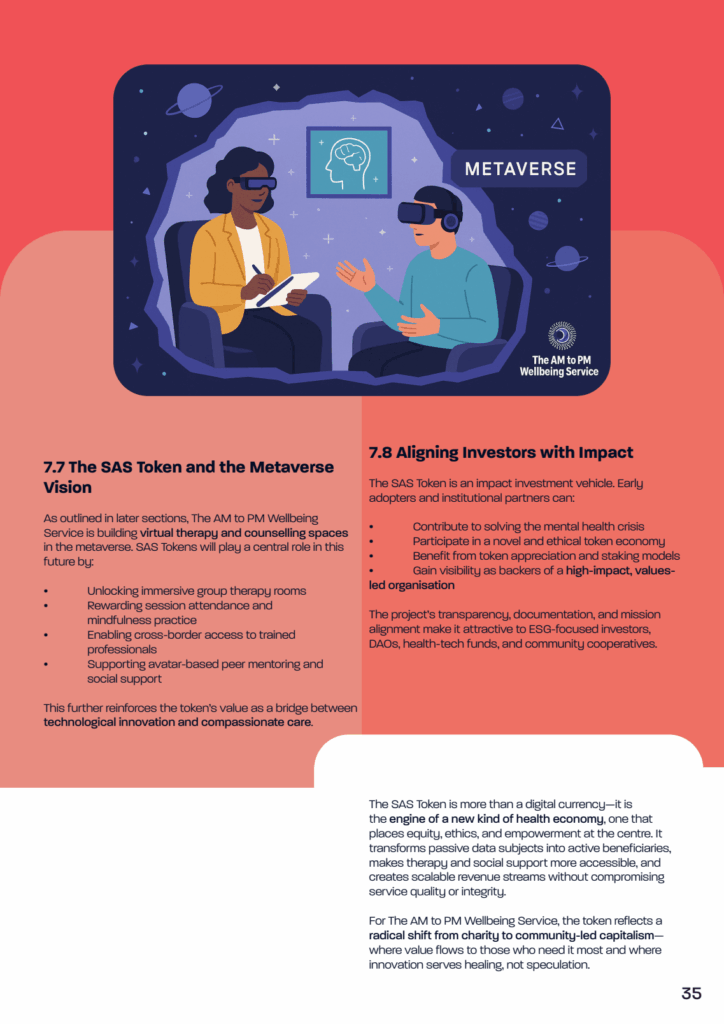 METAVERSE

The AM to PM Wellbeing Service

7.7 The SAS Token and the Metaverse Vision

As outlined in later sections, The AM to PM Wellbeing Service is building virtual therapy and counselling spaces in the metaverse. SAS Tokens will play a central role in this future by:

• Unlocking immersive group therapy rooms
• Rewarding session attendance and mindfulness practice
• Enabling cross-border access to trained professionals
• Supporting avatar-based peer mentoring and social support

This further reinforces the token's value as a bridge between technological innovation and compassionate care.

7.8 Aligning Investors with Impact

The SAS Token is an impact investment vehicle. Early adopters and institutional partners can:

• Contribute to solving the mental health crisis
• Participate in a novel and ethical token economy
• Benefit from token appreciation and staking models
• Gain visibility as backers of a high-impact, values-led organisation

The project's transparency, documentation, and mission alignment make it attractive to ESG-focused investors, DAOs, health-tech funds, and community cooperatives.

The SAS Token is more than a digital currency—it is the engine of a new kind of health economy, one that places equity, ethics, and empowerment at the centre. It transforms passive data subjects into active beneficiaries, makes therapy and social support more accessible, and creates scalable revenue streams without compromising service quality or integrity.

For The AM to PM Wellbeing Service, the token reflects a radical shift from charity to community-led capitalism—where value flows to those who need it most and where innovation serves healing, not speculation.

35